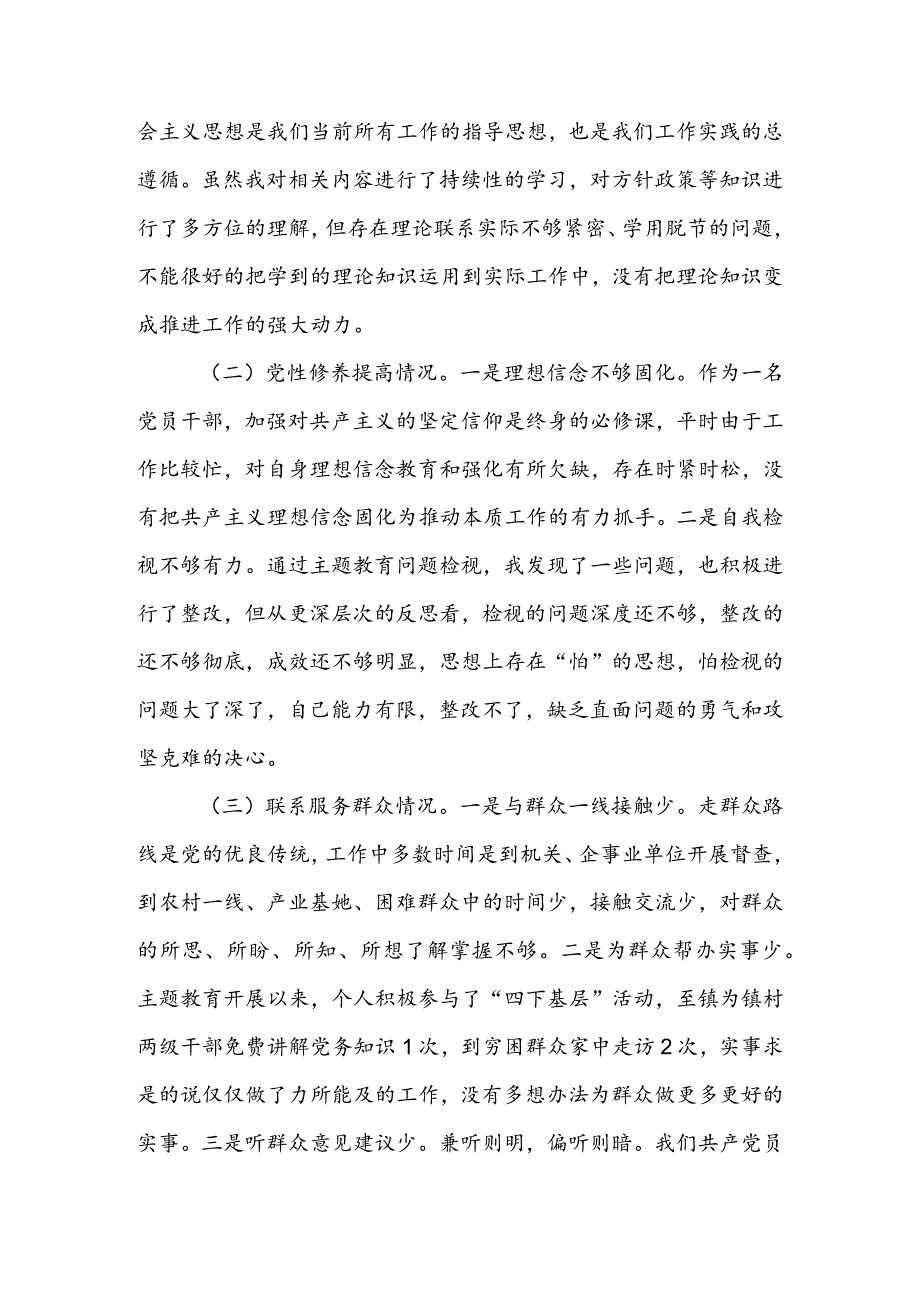 会主义思想是我们当前所有工作的指导思想，也是我们工作实践的总遵循。虽然我对相关内容进行了持续性的学习，对方针政策等知识进行了多方位的理解，但存在理论联系实际不够紧密、学用脱节的问题，不能很好的把学到的理论知识运用到实际工作中，没有把理论知识变成推进工作的强大动力。

（二）党性修养提高情况。一是理想信念不够固化。作为一名党员干部，加强对共产主义的坚定信仰是终身的必修课，平时由于工作比较忙，对自身理想信念教育和强化有所欠缺，存在时紧时松，没有把共产主义理想信念固化为推动本质工作的有力抓手。二是自我检视不够有力。通过主题教育问题检视，我发现了一些问题，也积极进行了整改，但从更深层次的反思看，检视的问题深度还不够，整改的还不够彻底，成效还不够明显，思想上存在“怕”的思想，怕检视的问题大了深了，自己能力有限，整改不了，缺乏直面问题的勇气和攻坚克难的决心。

（三）联系服务群众情况。一是与群众一线接触少。走群众路线是党的优良传统，工作中多数时间是到机关、企事业单位开展督查，到农村一线、产业基地、困难群众中的时间少，接触交流少，对群众的所思、所盼、所知、所想了解掌握不够。二是为群众帮办实事少。主题教育开展以来，个人积极参与了“四下基层”活动，至镇为镇村两级干部免费讲解党务知识1次，到穷困群众家中走访2次，实事求是的说仅仅做了力所能及的工作，没有多想办法为群众做更多更好的实事。三是听群众意见建议少。兼听则明，偏听则暗。我们共产党员